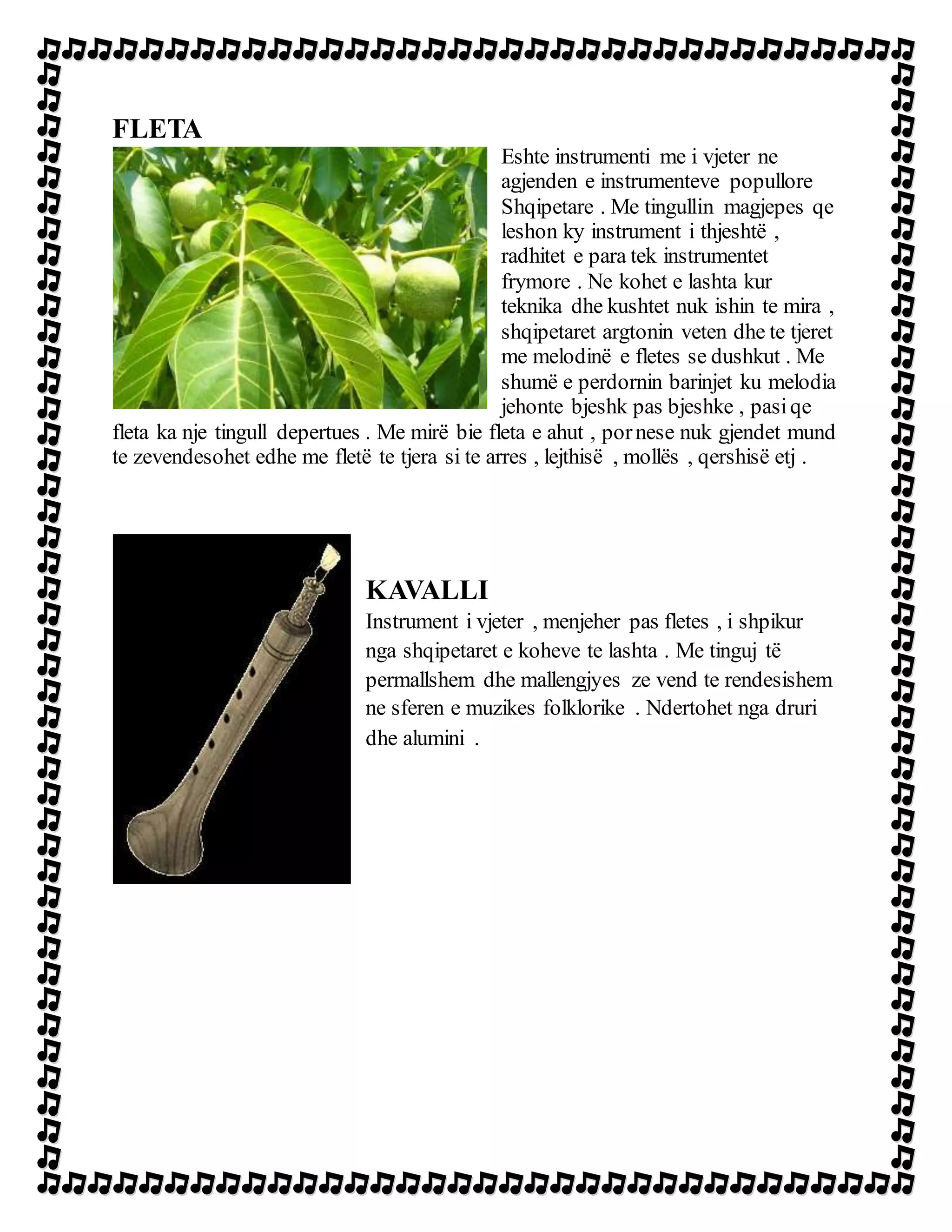 FLETA

Eshte instrumenti me i vjeter ne agjenden e instrumenteve popullore Shqipetare . Me tingullin magjepes qe leshon ky instrument i thjeshtë , radhitet e para tek instrumentet frymore . Ne kohet e lashta kur teknika dhe kushtet nuk ishin te mira , shqipetaret argtonin veten dhe te tjeret me melodinë e fletes se dushkut . Me shumë e perdornin barinjet ku melodia jehonte bjeshk pas bjeshke , pasi qe fleta ka nje tingull depertues . Me mirë bie fleta e ahut , por nese nuk gjendet mund te zevendesohet edhe me fletë te tjera si te arres , lejthisë , mollës , qershisë etj .

KAVALLI

Instrument i vjeter , menjeher pas fletes , i shpikur nga shqipetaret e koheve te lashta . Me tinguj të permallshem dhe mallengjyes ze vend te rendesishem ne sferen e muzikes folklorike . Ndertohet nga druri dhe alumini .